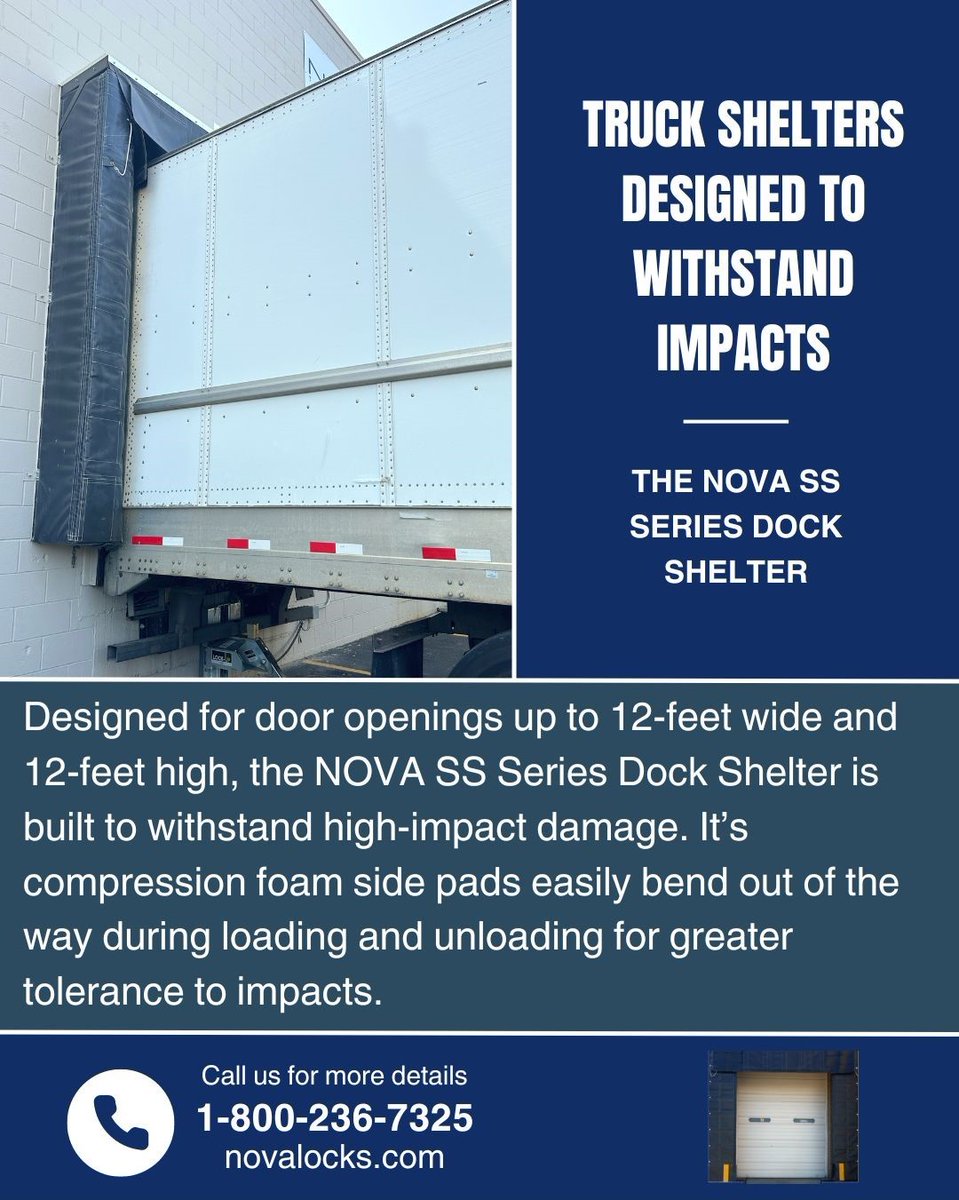 TRUCK SHELTERS DESIGNED TO WITHSTAND IMPACTS

THE NOVA SS SERIES DOCK SHELTER

Designed for door openings up to 12-feet wide and 12-feet high, the NOVA SS Series Dock Shelter is built to withstand high-impact damage. It's compression foam side pads easily bend out of the way during loading and unloading for greater tolerance to impacts.

Call us for more details
1-800-236-7325
novalocks.com